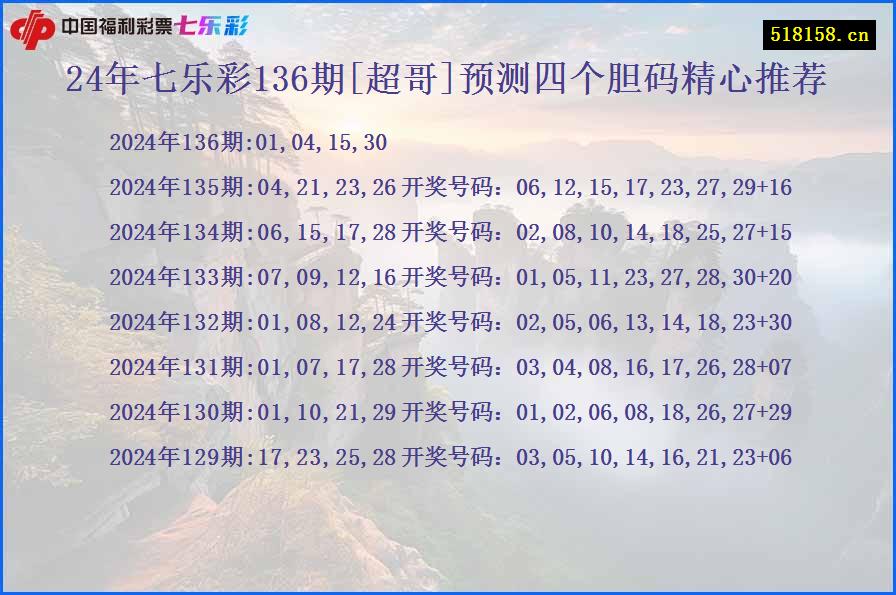 中国福利彩票七乐彩

518158.cn

24年七乐彩136期[超哥]预测四个胆码精心推荐

2024年136期:01,04,15,30

2024年135期:04,21,23,26 开奖号码：06,12,15,17,23,27,29+16

2024年134期:06,15,17,28 开奖号码：02,08,10,14,18,25,27+15

2024年133期:07,09,12,16 开奖号码：01,05,11,23,27,28,30+20

2024年132期:01,08,12,24 开奖号码：02,05,06,13,14,18,23+30

2024年131期:01,07,17,28 开奖号码：03,04,08,16,17,26,28+07

2024年130期:01,10,21,29 开奖号码：01,02,06,08,18,26,27+29

2024年129期:17,23,25,28 开奖号码：03,05,10,14,16,21,23+06